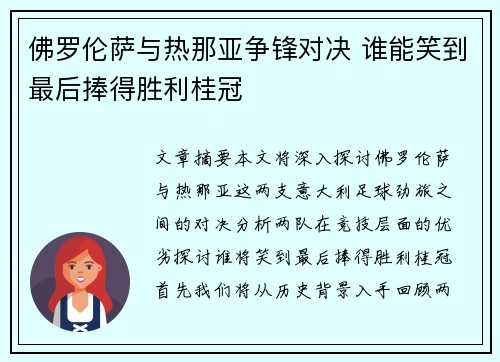 佛罗伦萨与热那亚争锋对决 谁能笑到最后捧得胜利桂冠

文章摘要本文将深入探讨佛罗伦萨与热那亚这两支意大利足球劲旅之间的对决分析两队在竞技层面的优劣探讨谁将笑到最后捧得胜利桂冠首先我们将从历史背景入手回顾两